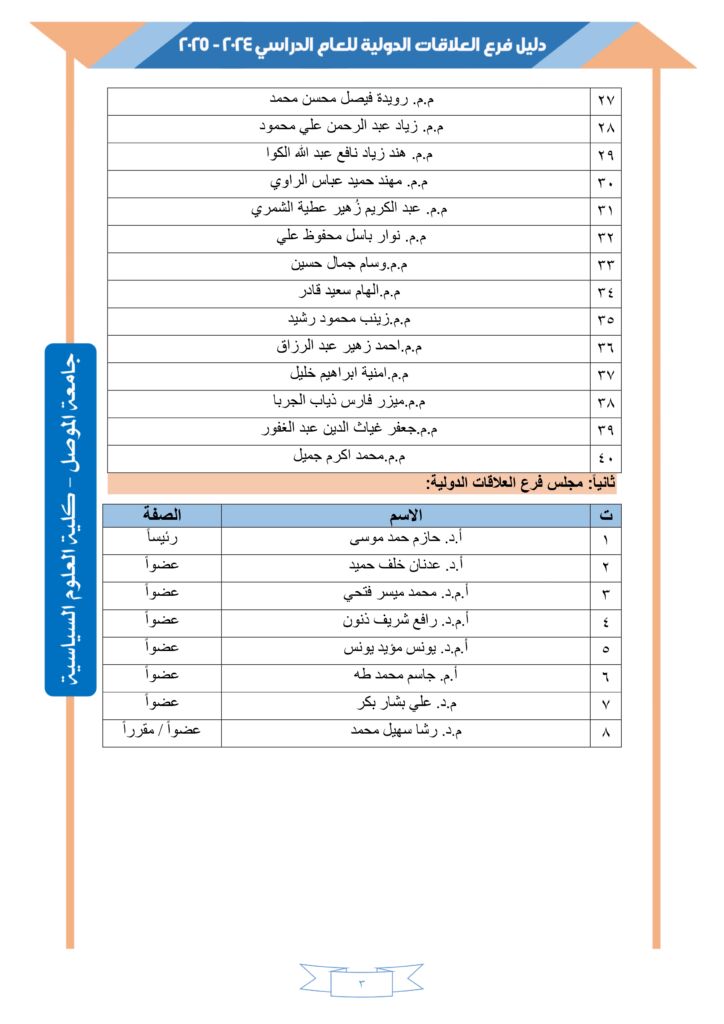 دليل فرع العلاقات الدولية للعام الدراسي ٢٠٢٤ - ٢٠٢٥

| ٢٧ | م.م. رويدة فيصل محسن محمد |
|---|---|
| ٢٨ | م.م. زياد عبد الرحمن علي محمود |
| ٢٩ | م.م. هند زياد نافع عبد الله الكوا |
| ٣٠ | م.م. مهند حميد عباس الراوي |
| ٣١ | م.م. عبد الكريم زُهير عطية الشمري |
| ٣٢ | م.م. نوار باسل محفوظ علي |
| ٣٣ | م.م.وسام جمال حسين |
| ٣٤ | م.م.الهام سعيد قادر |
| ٣٥ | م.م.زينب محمود رشيد |
| ٣٦ | م.م.احمد زهير عبد الرزاق |
| ٣٧ | م.م.امنية ابراهيم خليل |
| ٣٨ | م.م.ميزر فارس ذياب الجربا |
| ٣٩ | م.م.جعفر غياث الدين عبد الغفور |
| ٤٠ | م.م.محمد اكرم جميل |

ثانياً: مجلس فرع العلاقات الدولية:

| ت | الاسم | الصفة |
|---|---|---|
| ١ | أ.د. حازم حمد موسى | رئيساً |
| ٢ | أ.د. عدنان خلف حميد | عضواً |
| ٣ | أ.م.د. محمد ميسر فتحي | عضواً |
| ٤ | أ.م.د. رافع شريف ذنون | عضواً |
| ٥ | أ.م.د. يونس مؤيد يونس | عضواً |
| ٦ | أ.م. جاسم محمد طه | عضواً |
| ٧ | م.د. علي بشار بكر | عضواً |
| ٨ | م.د. رشا سهيل محمد | عضواً / مقرراً |

جامعة الموصل - كلية العلوم السياسية

٣